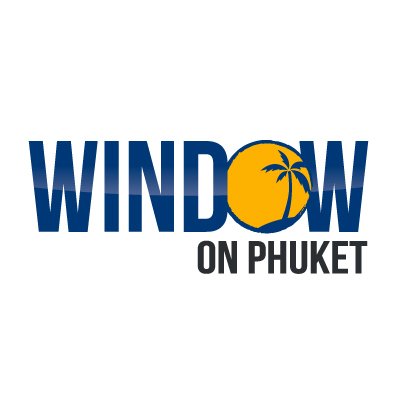 WINDOW
ON PHUKET